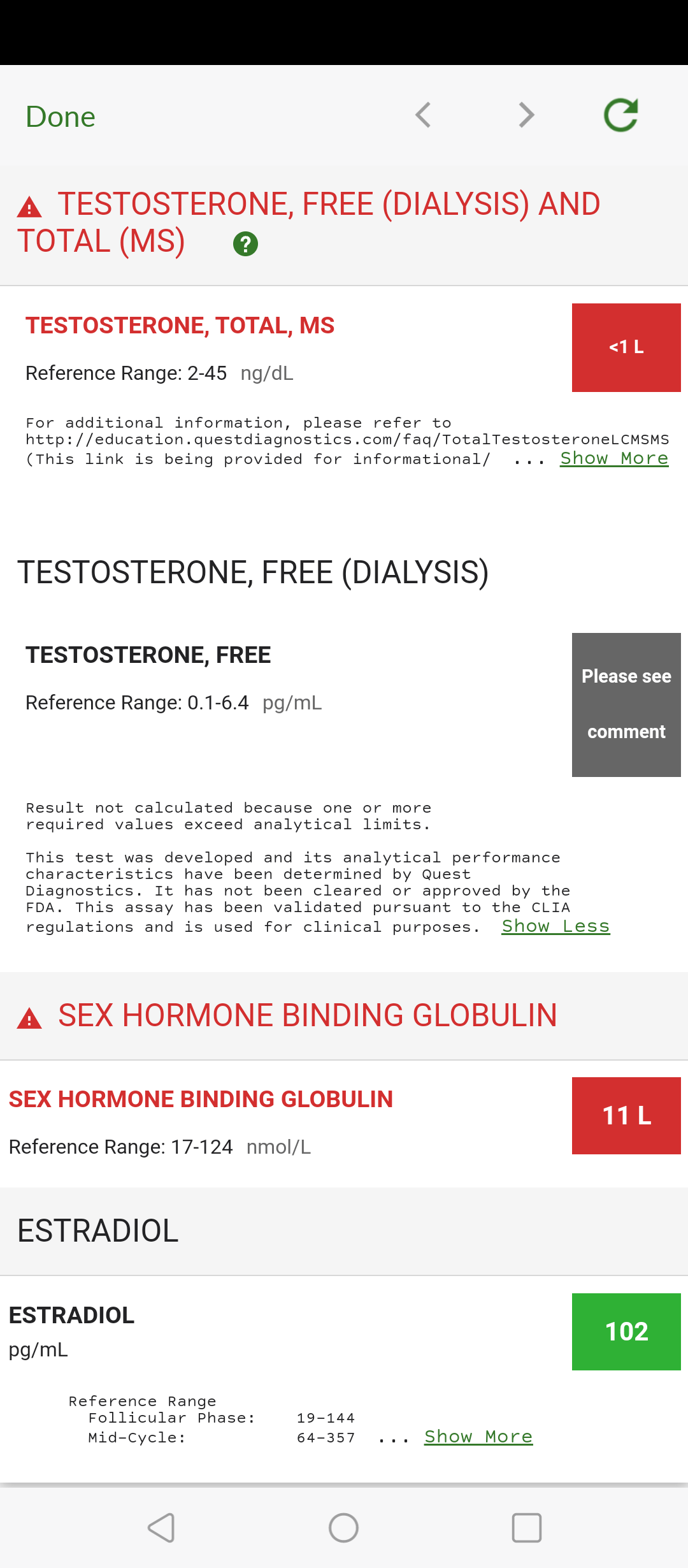 Done

TESTOSTERONE, FREE (DIALYSIS) AND TOTAL (MS)

TESTOSTERONE, TOTAL, MS

<1 L

Reference Range: 2-45 ng/dL

For additional information, please refer to http://education.questdiagnostics.com/faq/TotalTestosteroneLCMSMS (This link is being provided for informational/ ... Show More

TESTOSTERONE, FREE (DIALYSIS)

TESTOSTERONE, FREE

Please see comment

Reference Range: 0.1-6.4 pg/mL

Result not calculated because one or more required values exceed analytical limits.

This test was developed and its analytical performance characteristics have been determined by Quest Diagnostics. It has not been cleared or approved by the FDA. This assay has been validated pursuant to the CLIA regulations and is used for clinical purposes. Show Less

SEX HORMONE BINDING GLOBULIN

SEX HORMONE BINDING GLOBULIN

11 L

Reference Range: 17-124 nmol/L

ESTRADIOL

ESTRADIOL

102

pg/mL

Reference Range
Follicular Phase: 19-144
Mid-Cycle: 64-357 ... Show More